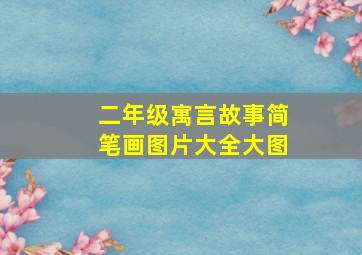 二年级寓言故事简笔画图片大全大图